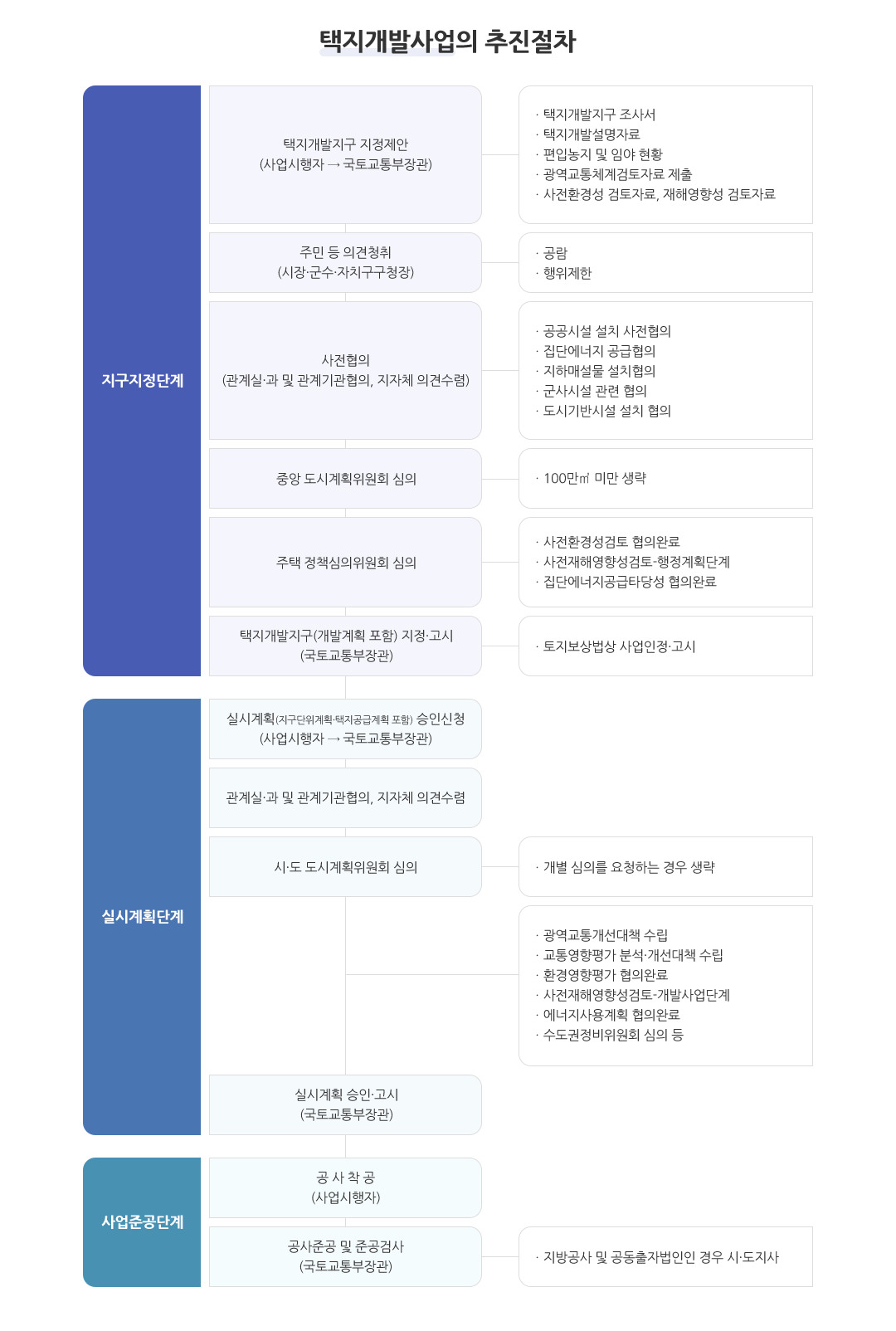 택지개발사업의 추진절차

지구지정단계

택지개발지구 지정제안
(사업시행자 → 국토교통부장관)

· 택지개발지구 조사서
· 택지개발설명자료
· 편입농지 및 임야 현황
· 광역교통체계검토자료 제출
· 사전환경성 검토자료, 재해영향성 검토자료

주민 등 의견청취
(시장·군수·자치구구청장)

· 공람
· 행위제한

사전협의
(관계실·과 및 관계기관협의, 지자체 의견수렴)

· 공공시설 설치 사전협의
· 집단에너지 공급협의
· 지하매설물 설치협의
· 군사시설 관련 협의
· 도시기반시설 설치 협의

중앙 도시계획위원회 심의

· 100만㎡ 미만 생략

주택 정책심의위원회 심의

· 사전환경성검토 협의완료
· 사전재해영향성검토-행정계획단계
· 집단에너지공급타당성 협의완료

택지개발지구(개발계획 포함) 지정·고시
(국토교통부장관)

· 토지보상법상 사업인정·고시

실시계획단계

실시계획(지구단위계획·택지공급계획 포함) 승인신청
(사업시행자 → 국토교통부장관)

관계실·과 및 관계기관협의, 지자체 의견수렴

시·도 도시계획위원회 심의

· 개별 심의를 요청하는 경우 생략

· 광역교통개선대책 수립
· 교통영향평가 분석·개선대책 수립
· 환경영향평가 협의완료
· 사전재해영향성검토-개발사업단계
· 에너지사용계획 협의완료
· 수도권정비위원회 심의 등

실시계획 승인·고시
(국토교통부장관)

사업준공단계

공 사 착 공
(사업시행자)

공사준공 및 준공검사
(국토교통부장관)

· 지방공사 및 공동출자법인인 경우 시·도지사